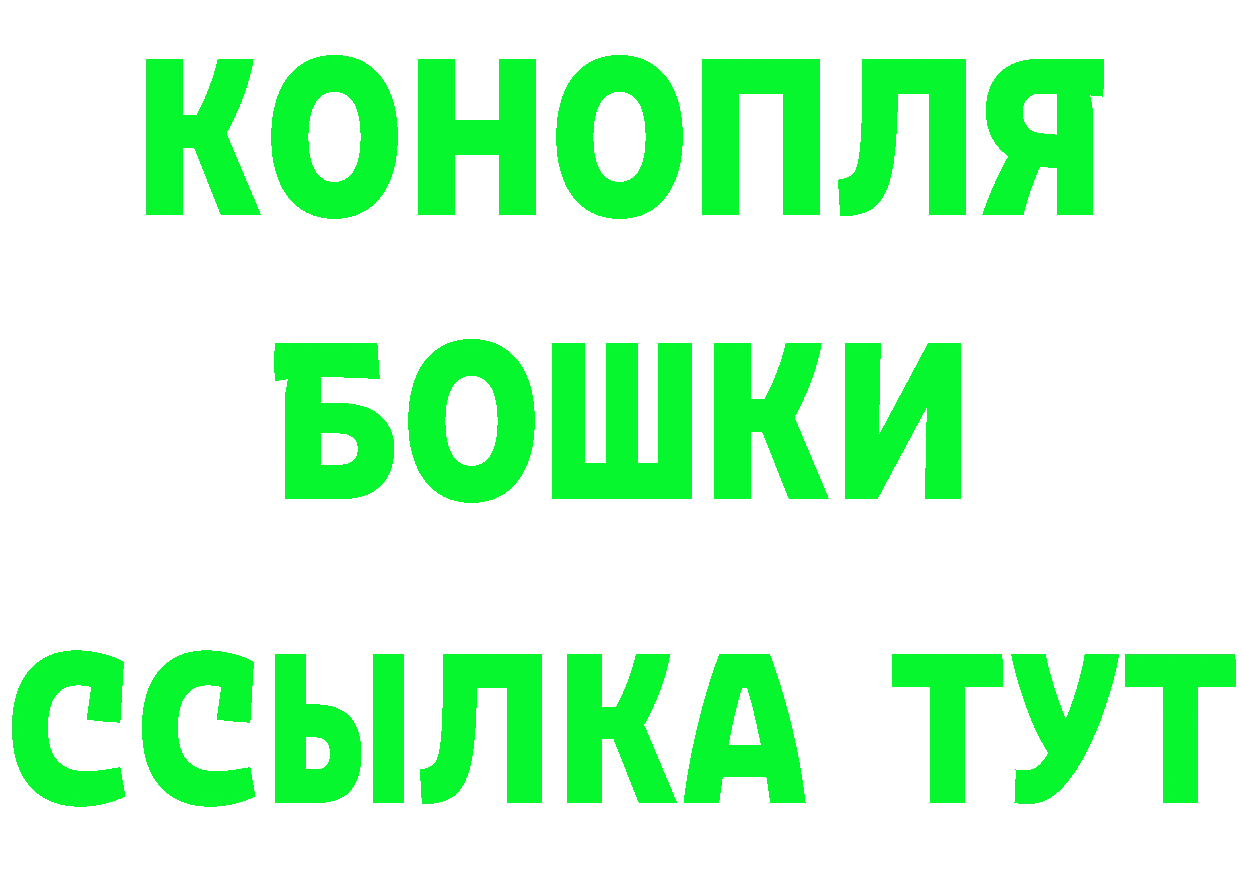 КОНОПЛЯ
БОШКИ
ССЫЛКА ТУТ